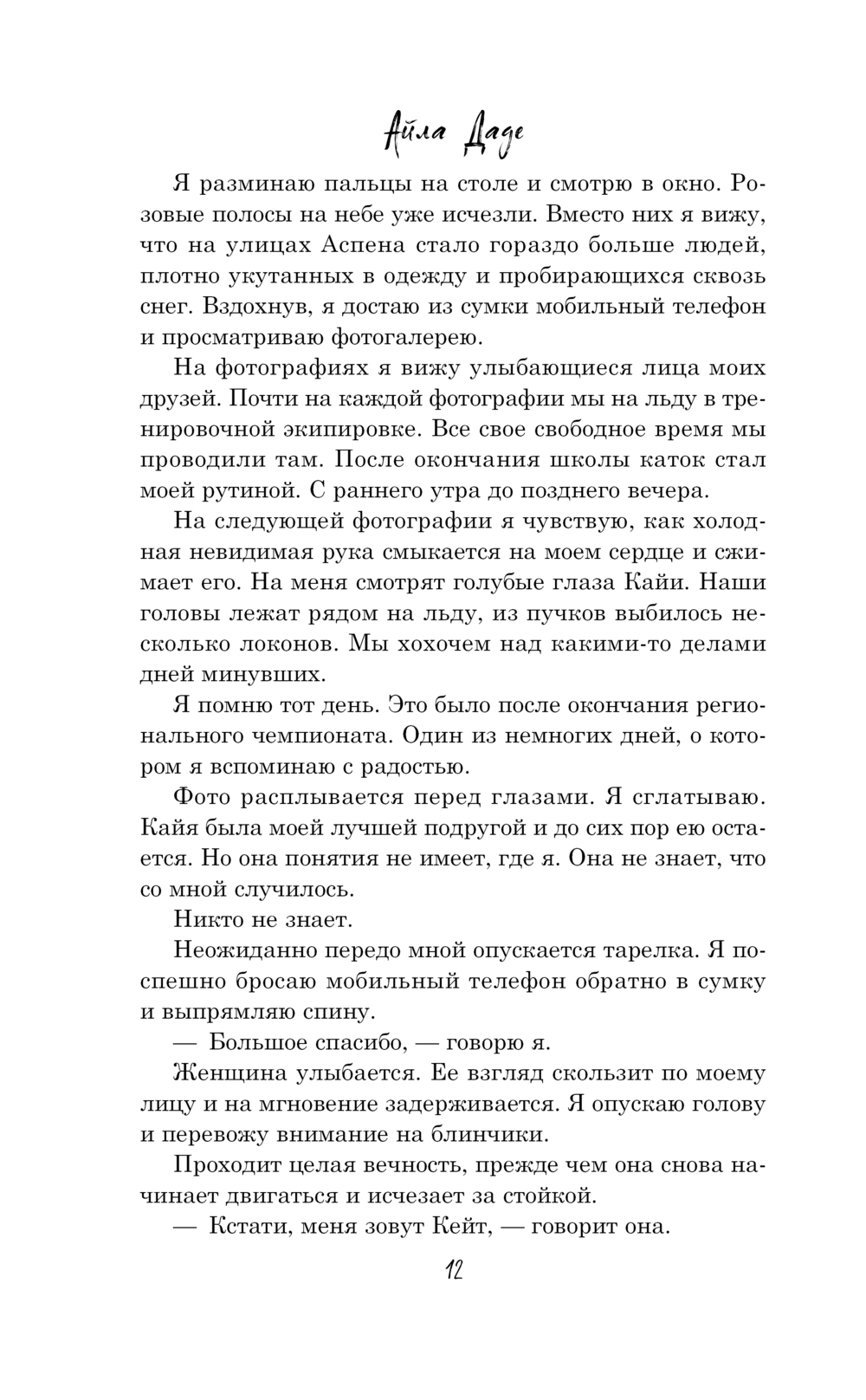 Айла Даде

Я разминаю пальцы на столе и смотрю в окно. Розовые полосы на небе уже исчезли. Вместо них я вижу, что на улицах Аспена стало гораздо больше людей, плотно укутанных в одежду и пробирающихся сквозь снег. Вздохнув, я достаю из сумки мобильный телефон и просматриваю фотогалерею.

На фотографиях я вижу улыбающиеся лица моих друзей. Почти на каждой фотографии мы на льду в тренировочной экипировке. Все свое свободное время мы проводили там. После окончания школы каток стал моей рутиной. С раннего утра до позднего вечера.

На следующей фотографии я чувствую, как холодная невидимая рука смыкается на моем сердце и сжимает его. На меня смотрят голубые глаза Кайи. Наши головы лежат рядом на льду, из пучков выбилось несколько локонов. Мы хохочем над какими-то делами дней минувших.

Я помню тот день. Это было после окончания регионального чемпионата. Один из немногих дней, о котором я вспоминаю с радостью.

Фото расплывается перед глазами. Я сглатываю. Кайя была моей лучшей подругой и до сих пор ею остается. Но она понятия не имеет, где я. Она не знает, что со мной случилось.

Никто не знает.

Неожиданно передо мной опускается тарелка. Я поспешно бросаю мобильный телефон обратно в сумку и выпрямляю спину.

— Большое спасибо, — говорю я.

Женщина улыбается. Ее взгляд скользит по моему лицу и на мгновение задерживается. Я опускаю голову и перевожу внимание на блинчики.

Проходит целая вечность, прежде чем она снова начинает двигаться и исчезает за стойкой.

— Кстати, меня зовут Кейт, — говорит она.

12